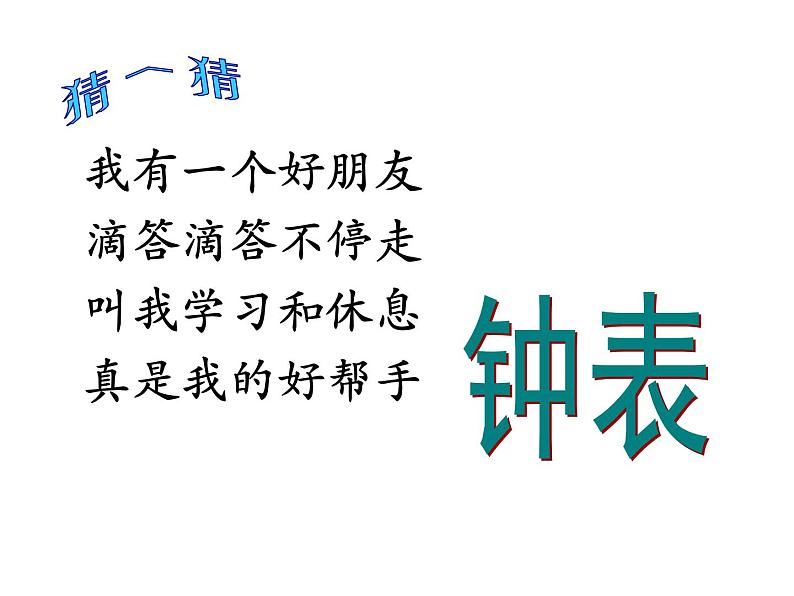 猜一猜

我有一个好朋友
滴答滴答不停走
叫我学习和休息
真是我的好帮手

钟表